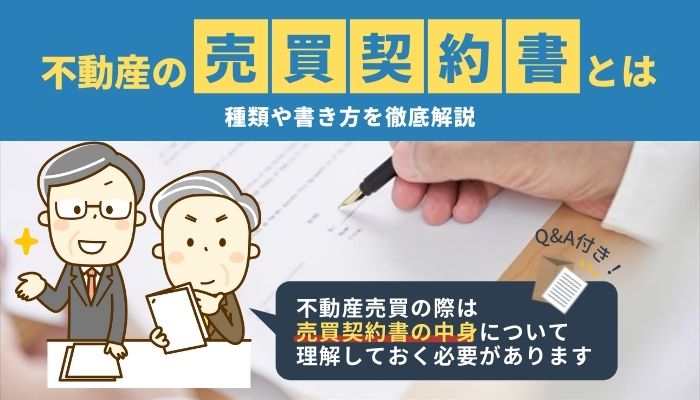 不動産の売買契約書とは

種類や書き方を徹底解説

Q&A付き！

不動産売買の際は売買契約書の中身について理解しておく必要があります